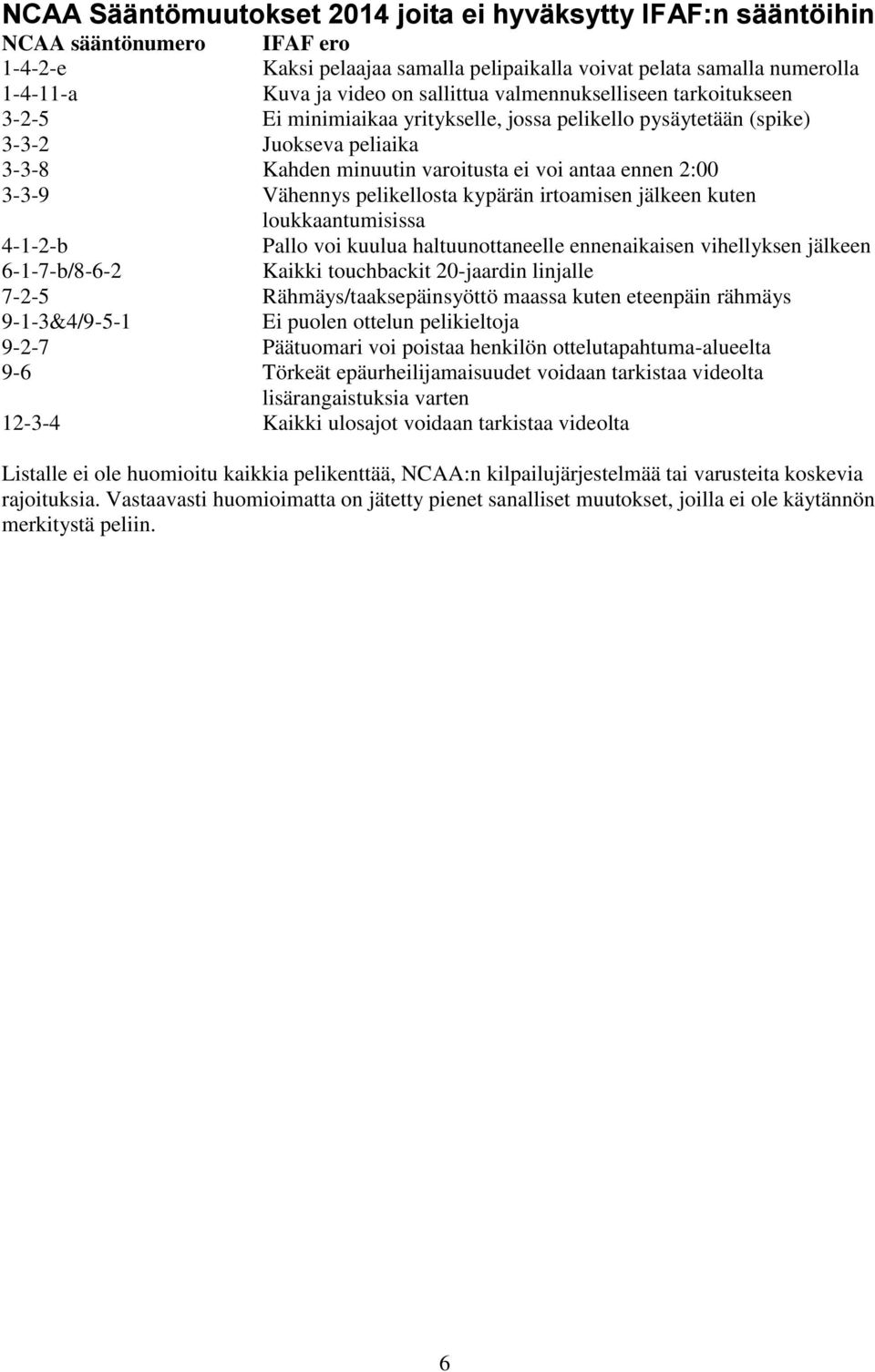 NCAA Sääntömuutokset 2014 joita ei hyväksytty IFAF:n sääntöihin

| NCAA sääntönumero | IFAF ero |
|---|---|
| 1-4-2-e | Kaksi pelaajaa samalla pelipaikalla voivat pelata samalla numerolla |
| 1-4-11-a | Kuva ja video on sallittua valmennukselliseen tarkoitukseen |
| 3-2-5 | Ei minimiaikaa yritykselle, jossa pelikello pysäytetään (spike) |
| 3-3-2 | Juokseva peliaika |
| 3-3-8 | Kahden minuutin varoitusta ei voi antaa ennen 2:00 |
| 3-3-9 | Vähennys pelikellosta kypärän irtoamisen jälkeen kuten loukkaantumisissa |
| 4-1-2-b | Pallo voi kuulua haltuunottaneelle ennenaikaisen vihellyksen jälkeen |
| 6-1-7-b/8-6-2 | Kaikki touchbackit 20-jaardin linjalle |
| 7-2-5 | Rähmäys/taaksepäinsyöttö maassa kuten eteenpäin rähmäys |
| 9-1-3&4/9-5-1 | Ei puolen ottelun pelikieltoja |
| 9-2-7 | Päätuomari voi poistaa henkilön ottelutapahtuma-alueelta |
| 9-6 | Törkeät epäurheilijamaisuudet voidaan tarkistaa videolta lisärangaistuksia varten |
| 12-3-4 | Kaikki ulosajot voidaan tarkistaa videolta |

Listalle ei ole huomioitu kaikkia pelikenttää, NCAA:n kilpailujärjestelmää tai varusteita koskevia rajoituksia. Vastaavasti huomioimatta on jätetty pienet sanalliset muutokset, joilla ei ole käytännön merkitystä peliin.

6